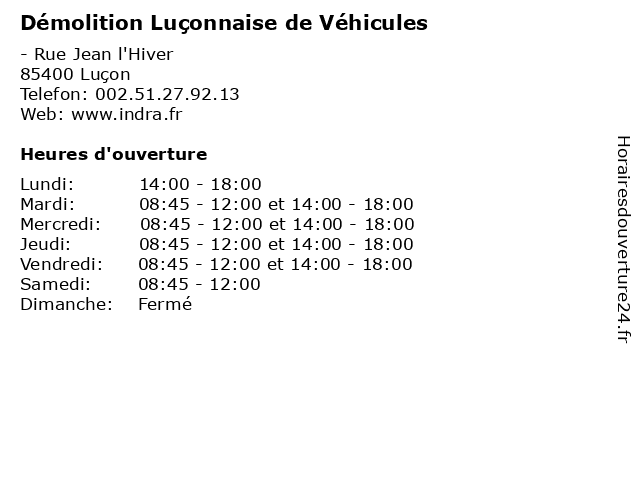 Démolition Luçonnaise de Véhicules

- Rue Jean l'Hiver
85400 Luçon
Telefon: 002.51.27.92.13
Web: www.indra.fr

Heures d'ouverture

Lundi: 14:00 - 18:00
Mardi: 08:45 - 12:00 et 14:00 - 18:00
Mercredi: 08:45 - 12:00 et 14:00 - 18:00
Jeudi: 08:45 - 12:00 et 14:00 - 18:00
Vendredi: 08:45 - 12:00 et 14:00 - 18:00
Samedi: 08:45 - 12:00
Dimanche: Fermé

Horairesdouverture24.fr